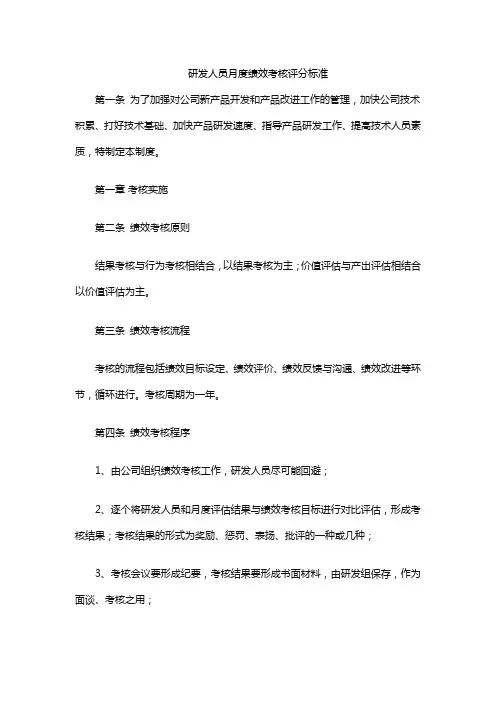 研发人员月度绩效考核评分标准

第一条 为了加强对公司新产品开发和产品改进工作的管理，加快公司技术积累、打好技术基础、加快产品研发速度、指导产品研发工作、提高技术人员素质，特制定本制度。

第一章 考核实施

第二条 绩效考核原则

结果考核与行为考核相结合，以结果考核为主；价值评估与产出评估相结合以价值评估为主。

第三条 绩效考核流程

考核的流程包括绩效目标设定、绩效评价、绩效反馈与沟通、绩效改进等环节，循环进行。考核周期为一年。

第四条 绩效考核程序

1、由公司组织绩效考核工作，研发人员尽可能回避；

2、逐个将研发人员和月度评估结果与绩效考核目标进行对比评估，形成考核结果；考核结果的形式为奖励、惩罚、表扬、批评的一种或几种；

3、考核会议要形成纪要，考核结果要形成书面材料，由研发组保存，作为面谈、考核之用；